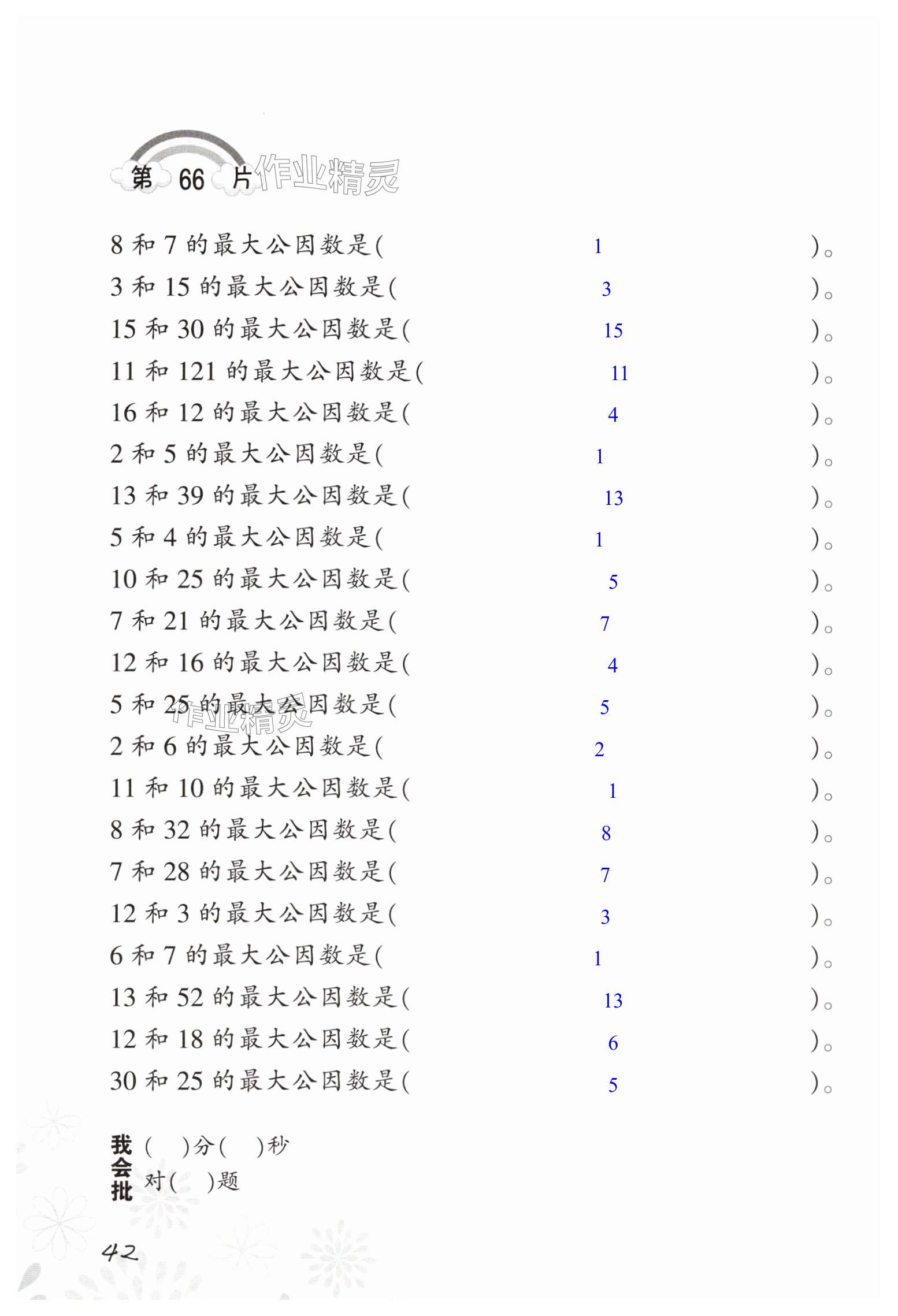 第 66 片 作业精灵

8 和 7 的最大公因数是( 1 )。
3 和 15 的最大公因数是( 3 )。
15 和 30 的最大公因数是( 15 )。
11 和 121 的最大公因数是( 11 )。
16 和 12 的最大公因数是( 4 )。
2 和 5 的最大公因数是( 1 )。
13 和 39 的最大公因数是( 13 )。
5 和 4 的最大公因数是( 1 )。
10 和 25 的最大公因数是( 5 )。
7 和 21 的最大公因数是( 7 )。
12 和 16 的最大公因数是( 4 )。
5 和 25 的最大公因数是( 5 )。
作业精灵
2 和 6 的最大公因数是( 2 )。
11 和 10 的最大公因数是( 1 )。
8 和 32 的最大公因数是( 8 )。
7 和 28 的最大公因数是( 7 )。
12 和 3 的最大公因数是( 3 )。
6 和 7 的最大公因数是( 1 )。
13 和 52 的最大公因数是( 13 )。
12 和 18 的最大公因数是( 6 )。
30 和 25 的最大公因数是( 5 )。

我会批 ( )分( )秒
对( )题

42